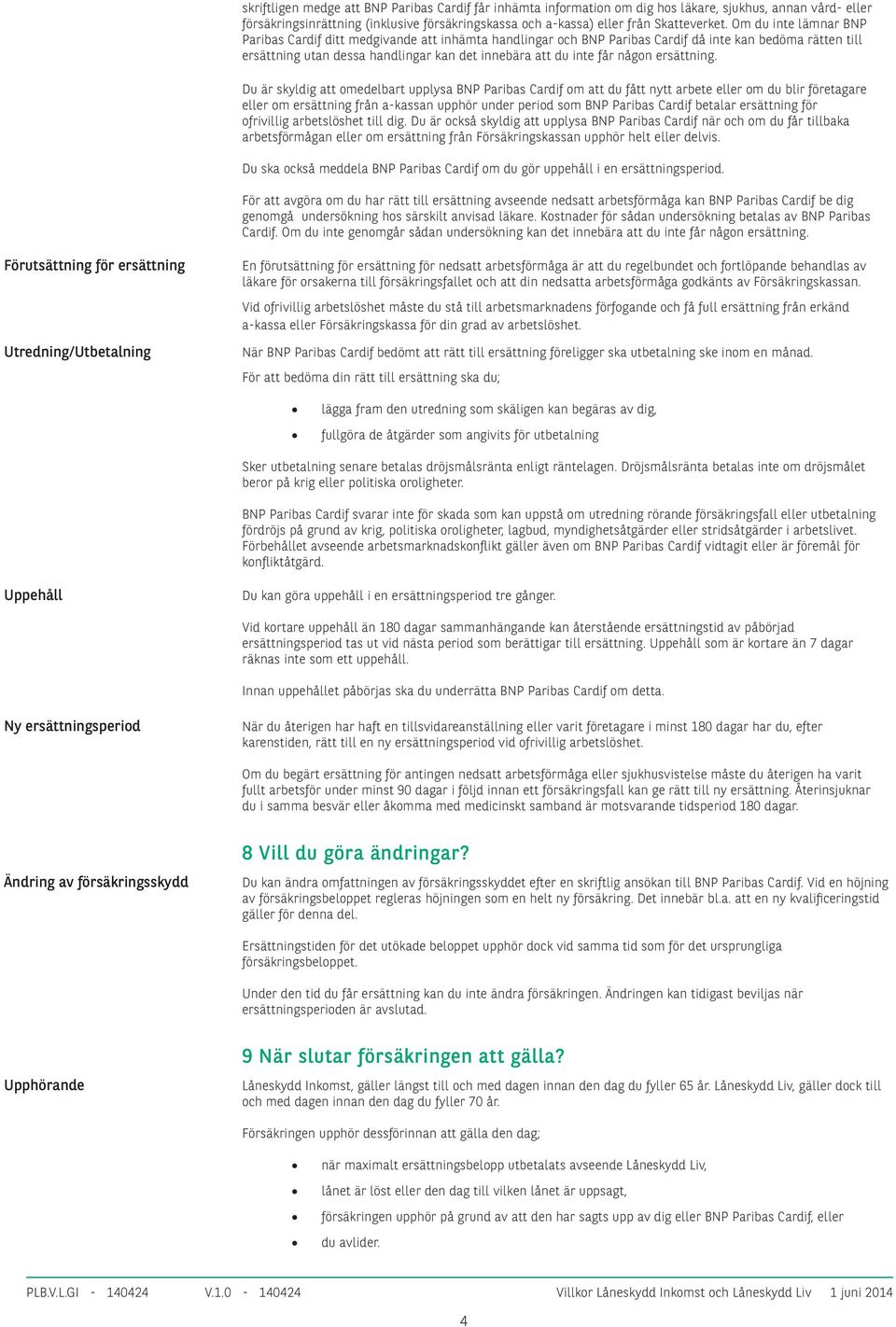 skriftligen medge att BNP Paribas Cardif får inhämta information om dig hos läkare, sjukhus, annan vård- eller försäkringsinrättning (inklusive försäkringskassa och a-kassa) eller från Skatteverket. Om du inte lämnar BNP Paribas Cardif ditt medgivande att inhämta handlingar och BNP Paribas Cardif då inte kan bedöma rätten till ersättning utan dessa handlingar kan det innebära att du inte får någon ersättning.

Du är skyldig att omedelbart upplysa BNP Paribas Cardif om att du fått nytt arbete eller om du blir företagare eller om ersättning från a-kassan upphör under period som BNP Paribas Cardif betalar ersättning för ofrivillig arbetslöshet till dig. Du är också skyldig att upplysa BNP Paribas Cardif när och om du får tillbaka arbetsförmågan eller om ersättning från Försäkringskassan upphör helt eller delvis.

Du ska också meddela BNP Paribas Cardif om du gör uppehåll i en ersättningsperiod.

För att avgöra om du har rätt till ersättning avseende nedsatt arbetsförmåga kan BNP Paribas Cardif be dig genomgå undersökning hos särskilt anvisad läkare. Kostnader för sådan undersökning betalas av BNP Paribas Cardif. Om du inte genomgår sådan undersökning kan det innebära att du inte får någon ersättning.

Förutsättning för ersättning

En förutsättning för ersättning för nedsatt arbetsförmåga är att du regelbundet och fortlöpande behandlas av läkare för orsakerna till försäkringsfallet och att din nedsatta arbetsförmåga godkänts av Försäkringskassan.

Vid ofrivillig arbetslöshet måste du stå till arbetsmarknadens förfogande och få full ersättning från erkänd a-kassa eller Försäkringskassa för din grad av arbetslöshet.

Utredning/Utbetalning

När BNP Paribas Cardif bedömt att rätt till ersättning föreligger ska utbetalning ske inom en månad.

För att bedöma din rätt till ersättning ska du;

• lägga fram den utredning som skäligen kan begäras av dig,
• fullgöra de åtgärder som angivits för utbetalning

Sker utbetalning senare betalas dröjsmålsränta enligt räntelagen. Dröjsmålsränta betalas inte om dröjsmålet beror på krig eller politiska oroligheter.

BNP Paribas Cardif svarar inte för skada som kan uppstå om utredning rörande försäkringsfall eller utbetalning fördröjs på grund av krig, politiska oroligheter, lagbud, myndighetsåtgärder eller stridsåtgärder i arbetslivet. Förbehållet avseende arbetsmarknadskonflikt gäller även om BNP Paribas Cardif vidtagit eller är föremål för konfliktåtgärd.

Uppehåll

Du kan göra uppehåll i en ersättningsperiod tre gånger.

Vid kortare uppehåll än 180 dagar sammanhängande kan återstående ersättningstid av påbörjad ersättningsperiod tas ut vid nästa period som berättigar till ersättning. Uppehåll som är kortare än 7 dagar räknas inte som ett uppehåll.

Innan uppehållet påbörjas ska du underrätta BNP Paribas Cardif om detta.

Ny ersättningsperiod

När du återigen har haft en tillsvidareanställning eller varit företagare i minst 180 dagar har du, efter karenstiden, rätt till en ny ersättningsperiod vid ofrivillig arbetslöshet.

Om du begärt ersättning för antingen nedsatt arbetsförmåga eller sjukhusvistelse måste du återigen ha varit fullt arbetsför under minst 90 dagar i följd innan ett försäkringsfall kan ge rätt till ny ersättning. Återinsjuknar du i samma besvär eller åkomma med medicinskt samband är motsvarande tidsperiod 180 dagar.

8 Vill du göra ändringar?

Ändring av försäkringsskydd

Du kan ändra omfattningen av försäkringsskyddet efter en skriftlig ansökan till BNP Paribas Cardif. Vid en höjning av försäkringsbeloppet regleras höjningen som en helt ny försäkring. Det innebär bl.a. att en ny kvalificeringstid gäller för denna del.

Ersättningstiden för det utökade beloppet upphör dock vid samma tid som för det ursprungliga försäkringsbeloppet.

Under den tid du får ersättning kan du inte ändra försäkringen. Ändringen kan tidigast beviljas när ersättningsperioden är avslutad.

9 När slutar försäkringen att gälla?

Upphörande

Låneskydd Inkomst, gäller längst till och med dagen innan den dag du fyller 65 år. Låneskydd Liv, gäller dock till och med dagen innan den dag du fyller 70 år.

Försäkringen upphör dessförinnan att gälla den dag;

• när maximalt ersättningsbelopp utbetalats avseende Låneskydd Liv,
• lånet är löst eller den dag till vilken lånet är uppsagt,
• försäkringen upphör på grund av att den har sagts upp av dig eller BNP Paribas Cardif, eller
• du avlider.

PLB.V.L.GI - 140424 V.1.0 - 140424 Villkor Låneskydd Inkomst och Låneskydd Liv 1 juni 2014

4